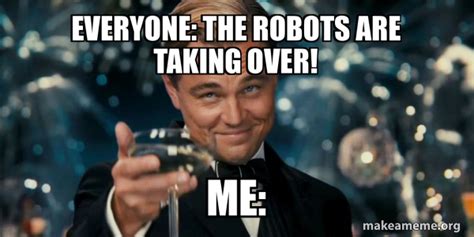 EVERYONE: THE ROBOTS ARE TAKING OVER!

ME:

makeameme.org